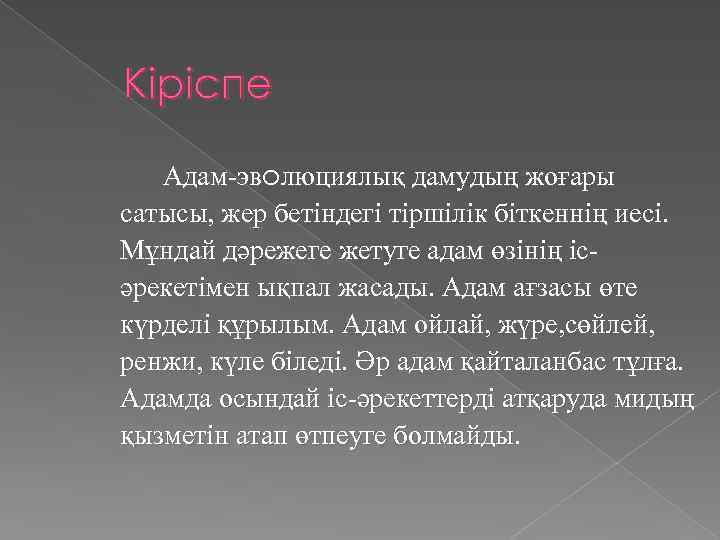 Кіріспе

Адам-эволюциялық дамудың жоғары сатысы, жер бетіндегі тіршілік біткеннің иесі. Мұндай дәрежеге жетуге адам өзінің іс-әрекетімен ықпал жасады. Адам ағзасы өте күрделі құрылым. Адам ойлай, жүре,сөйлей, ренжи, күле біледі. Әр адам қайталанбас тұлға. Адамда осындай іс-әрекеттерді атқаруда мидың қызметін атап өтпеуге болмайды.